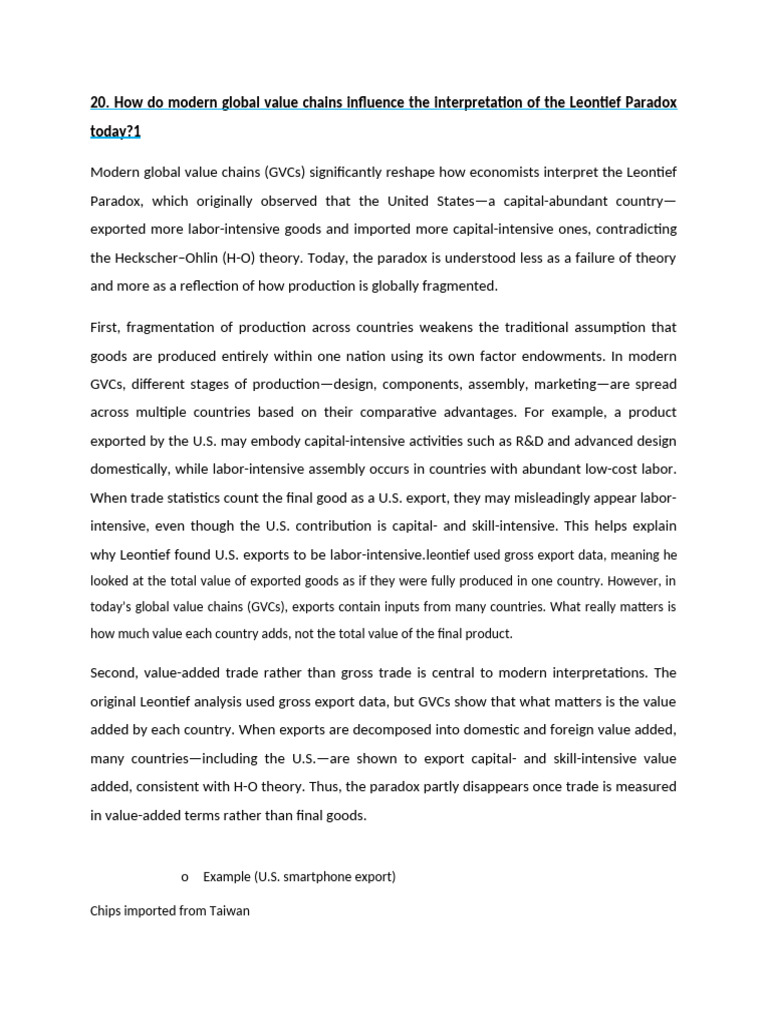 20. How do modern global value chains influence the interpretation of the Leontief Paradox today?1

Modern global value chains (GVCs) significantly reshape how economists interpret the Leontief Paradox, which originally observed that the United States—a capital-abundant country—exported more labor-intensive goods and imported more capital-intensive ones, contradicting the Heckscher–Ohlin (H-O) theory. Today, the paradox is understood less as a failure of theory and more as a reflection of how production is globally fragmented.

First, fragmentation of production across countries weakens the traditional assumption that goods are produced entirely within one nation using its own factor endowments. In modern GVCs, different stages of production—design, components, assembly, marketing—are spread across multiple countries based on their comparative advantages. For example, a product exported by the U.S. may embody capital-intensive activities such as R&D and advanced design domestically, while labor-intensive assembly occurs in countries with abundant low-cost labor. When trade statistics count the final good as a U.S. export, they may misleadingly appear labor-intensive, even though the U.S. contribution is capital- and skill-intensive. This helps explain why Leontief found U.S. exports to be labor-intensive.leontief used gross export data, meaning he looked at the total value of exported goods as if they were fully produced in one country. However, in today's global value chains (GVCs), exports contain inputs from many countries. What really matters is how much value each country adds, not the total value of the final product.

Second, value-added trade rather than gross trade is central to modern interpretations. The original Leontief analysis used gross export data, but GVCs show that what matters is the value added by each country. When exports are decomposed into domestic and foreign value added, many countries—including the U.S.—are shown to export capital- and skill-intensive value added, consistent with H-O theory. Thus, the paradox partly disappears once trade is measured in value-added terms rather than final goods.

o Example (U.S. smartphone export)

Chips imported from Taiwan